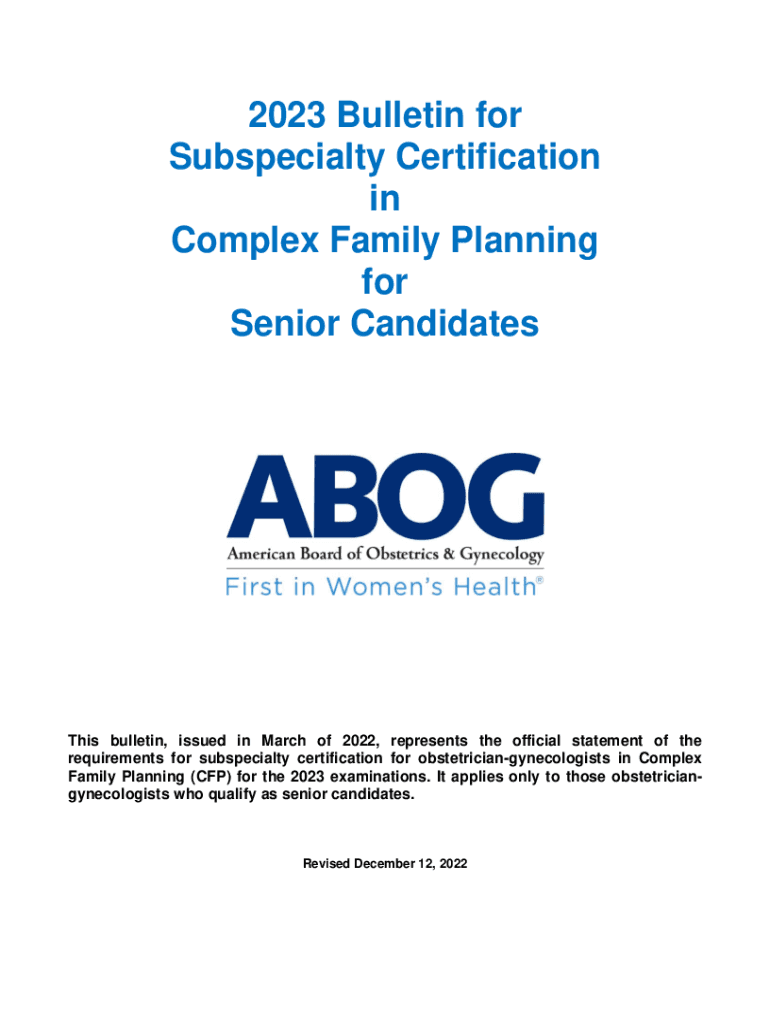 2023 Bulletin for Subspecialty Certification in Complex Family Planning for Senior Candidates

ABOG
American Board of Obstetrics & Gynecology
First in Women's Health®

This bulletin, issued in March of 2022, represents the official statement of the requirements for subspecialty certification for obstetrician-gynecologists in Complex Family Planning (CFP) for the 2023 examinations. It applies only to those obstetrician-gynecologists who qualify as senior candidates.

Revised December 12, 2022